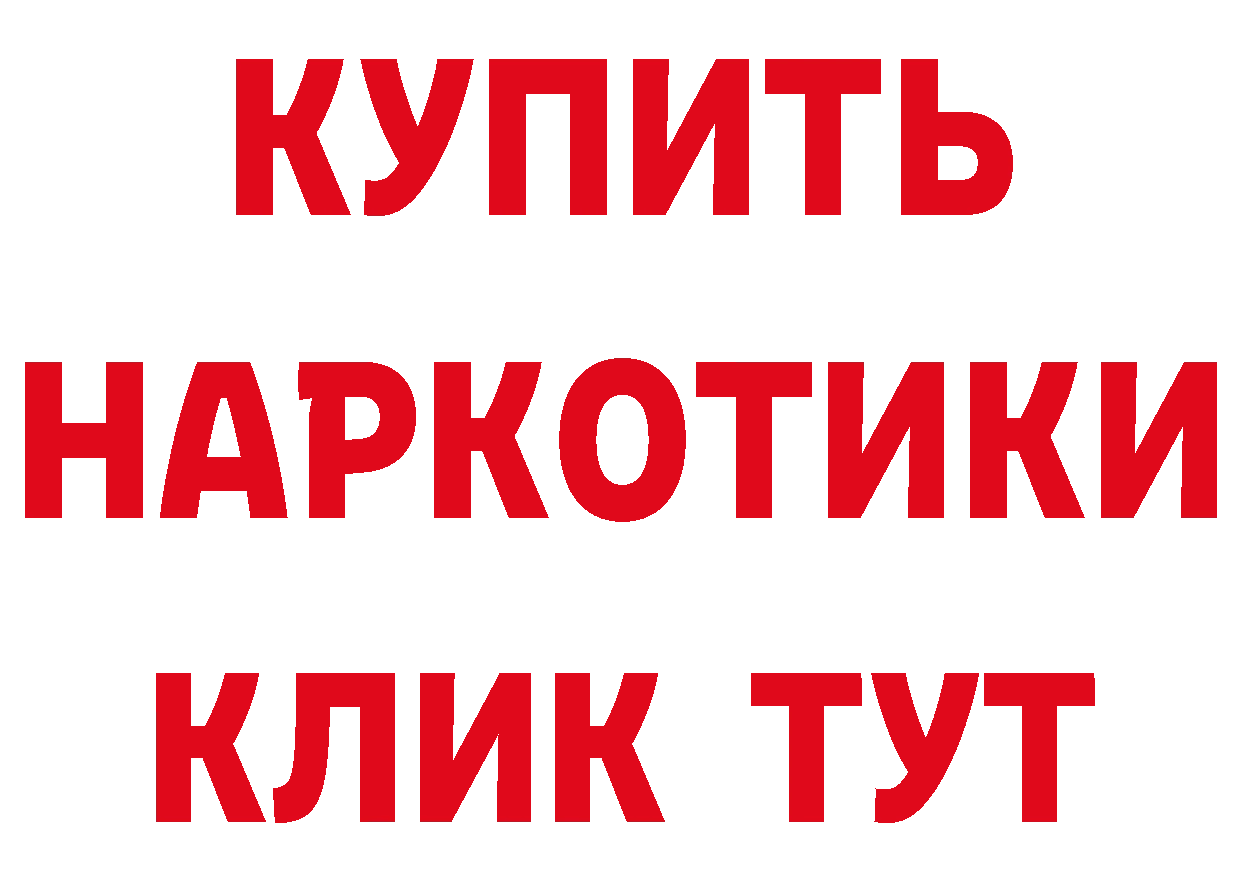 КУПИТЬ
НАРКОТИКИ
КЛИК ТУТ